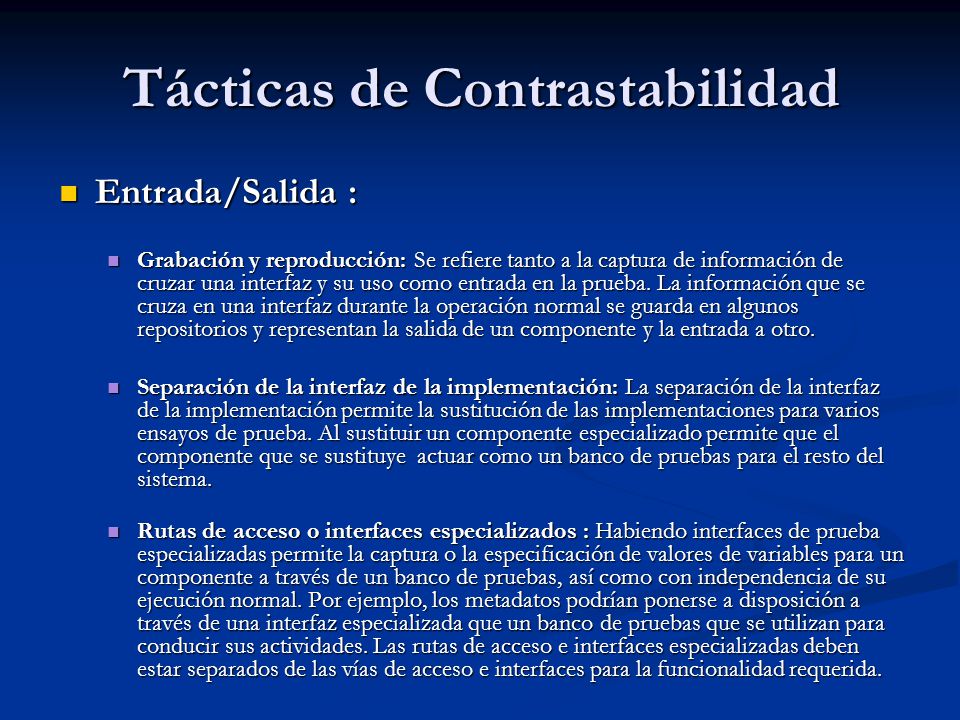 Tácticas de Contrastabilidad

Entrada/Salida :

Grabación y reproducción: Se refiere tanto a la captura de información de cruzar una interfaz y su uso como entrada en la prueba. La información que se cruza en una interfaz durante la operación normal se guarda en algunos repositorios y representan la salida de un componente y la entrada a otro.

Separación de la interfaz de la implementación: La separación de la interfaz de la implementación permite la sustitución de las implementaciones para varios ensayos de prueba. Al sustituir un componente especializado permite que el componente que se sustituye actuar como un banco de pruebas para el resto del sistema.

Rutas de acceso o interfaces especializados : Habiendo interfaces de prueba especializadas permite la captura o la especificación de valores de variables para un componente a través de un banco de pruebas, así como con independencia de su ejecución normal. Por ejemplo, los metadatos podrían ponerse a disposición a través de una interfaz especializada que un banco de pruebas que se utilizan para conducir sus actividades. Las rutas de acceso e interfaces especializadas deben estar separados de las vías de acceso e interfaces para la funcionalidad requerida.